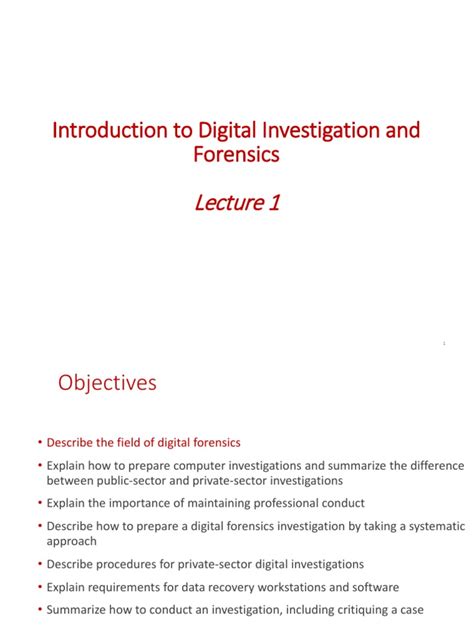 Introduction to Digital Investigation and Forensics

Lecture 1

1

Objectives

• Describe the field of digital forensics
• Explain how to prepare computer investigations and summarize the difference between public-sector and private-sector investigations
• Explain the importance of maintaining professional conduct
• Describe how to prepare a digital forensics investigation by taking a systematic approach
• Describe procedures for private-sector digital investigations
• Explain requirements for data recovery workstations and software
• Summarize how to conduct an investigation, including critiquing a case